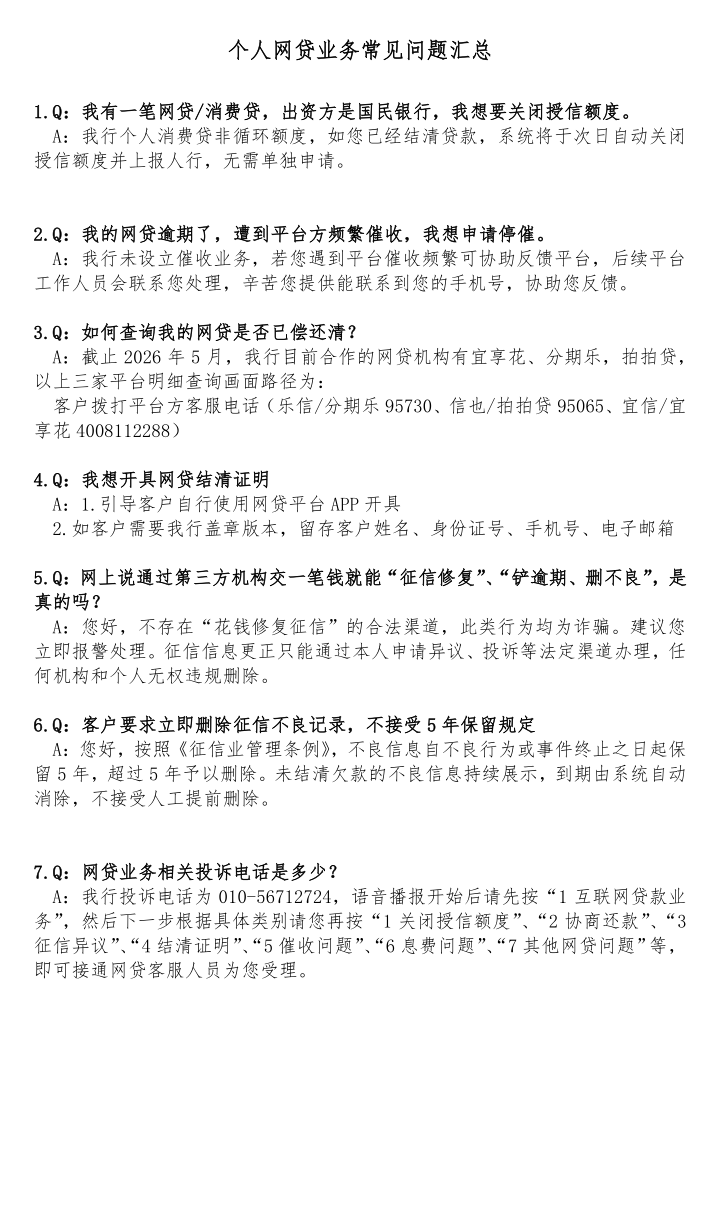 个人网贷业务常见问题汇总

1.Q：我有一笔网贷/消费贷，出资方是国民银行，我想要关闭授信额度。

A：我行个人消费贷非循环额度，如您已经结清贷款，系统将于次日自动关闭授信额度并上报人行，无需单独申请。

2.Q：我的网贷逾期了，遭到平台方频繁催收，我想申请停催。

A：我行未设立催收业务，若您遇到平台催收频繁可协助反馈平台，后续平台工作人员会联系您处理，辛苦您提供能联系到您的手机号，协助您反馈。

3.Q：如何查询我的网贷是否已偿还清？

A：截止2026年5月，我行目前合作的网贷机构有宜享花、分期乐，拍拍贷，以上三家平台明细查询画面路径为：

客户拨打平台方客服电话（乐信/分期乐95730、信也/拍拍贷95065、宜信/宜享花4008112288）

4.Q：我想开具网贷结清证明

A：1.引导客户自行使用网贷平台APP开具

2.如客户需要我行盖章版本，留存客户姓名、身份证号、手机号、电子邮箱

5.Q：网上说通过第三方机构交一笔钱就能“征信修复”、“铲逾期、删不良”，是真的吗？

A：您好，不存在“花钱修复征信”的合法渠道，此类行为均为诈骗。建议您立即报警处理。征信信息更正只能通过本人申请异议、投诉等法定渠道办理，任何机构和个人无权违规删除。

6.Q：客户要求立即删除征信不良记录，不接受5年保留规定

A：您好，按照《征信业管理条例》，不良信息自不良行为或事件终止之日起保留5年，超过5年予以删除。未结清欠款的不良信息持续展示，到期由系统自动消除，不接受人工提前删除。

7.Q：网贷业务相关投诉电话是多少？

A：我行投诉电话为010-56712724，语音播报开始后请先按“1互联网贷款业务”，然后下一步根据具体类别请您再按“1关闭授信额度”、“2协商还款”、“3征信异议”、“4结清证明”、“5催收问题”、“6息费问题”、“7其他网贷问题”等，即可接通网贷客服人员为您受理。